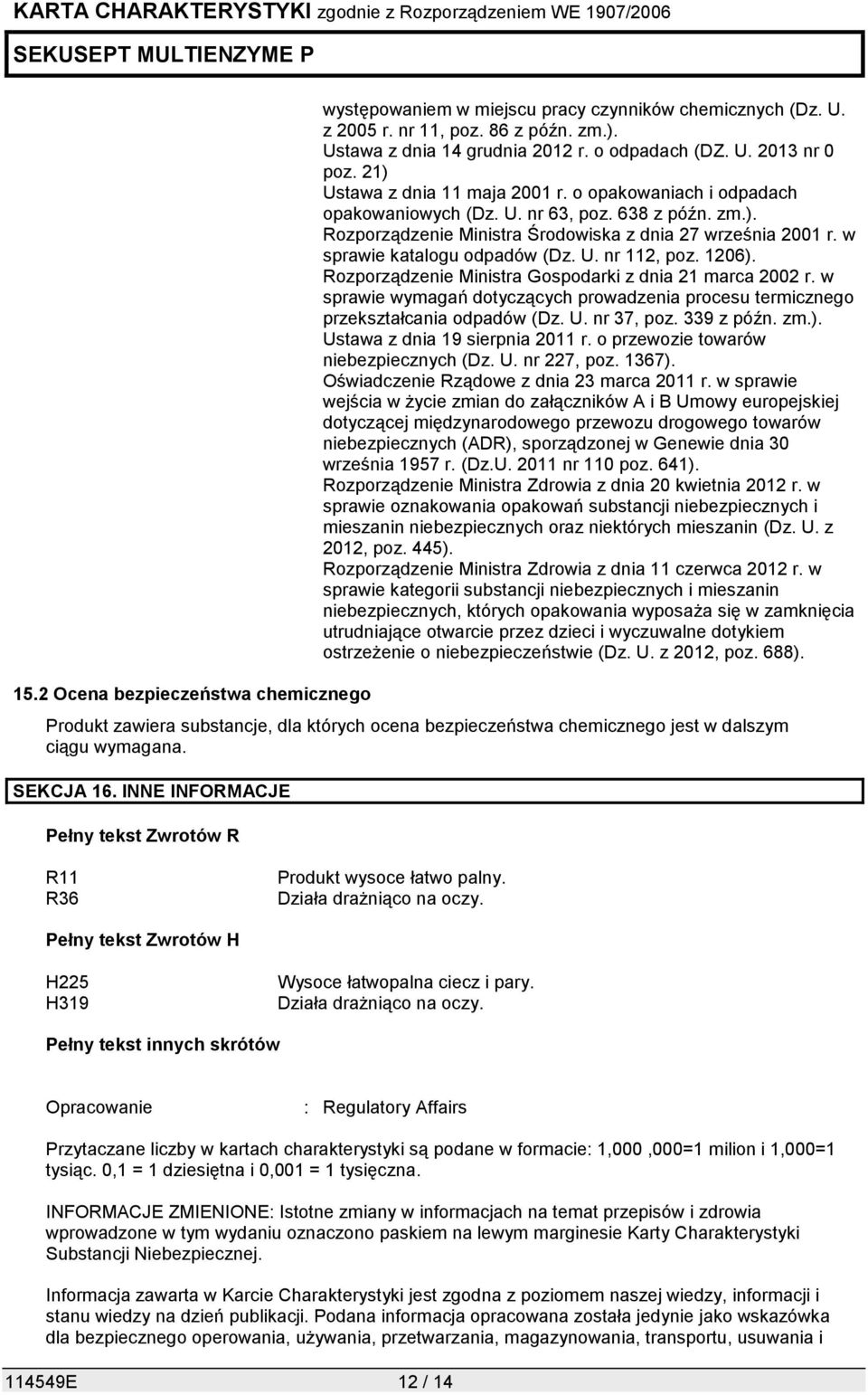 KARTA CHARAKTERYSTYKI zgodnie z Rozporządzeniem WE 1907/2006

SEKUSEPT MULTIENZYME P

występowaniem w miejscu pracy czynników chemicznych (Dz. U. z 2005 r. nr 11, poz. 86 z późn. zm.).
Ustawa z dnia 14 grudnia 2012 r. o odpadach (DZ. U. 2013 nr 0 poz. 21)
Ustawa z dnia 11 maja 2001 r. o opakowaniach i odpadach opakowaniowych (Dz. U. nr 63, poz. 638 z późn. zm.).
Rozporządzenie Ministra Środowiska z dnia 27 września 2001 r. w sprawie katalogu odpadów (Dz. U. nr 112, poz. 1206).
Rozporządzenie Ministra Gospodarki z dnia 21 marca 2002 r. w sprawie wymagań dotyczących prowadzenia procesu termicznego przekształcania odpadów (Dz. U. nr 37, poz. 339 z późn. zm.).
Ustawa z dnia 19 sierpnia 2011 r. o przewozie towarów niebezpiecznych (Dz. U. nr 227, poz. 1367).
Oświadczenie Rządowe z dnia 23 marca 2011 r. w sprawie wejścia w życie zmian do załączników A i B Umowy europejskiej dotyczącej międzynarodowego przewozu drogowego towarów niebezpiecznych (ADR), sporządzonej w Genewie dnia 30 września 1957 r. (Dz.U. 2011 nr 110 poz. 641).
Rozporządzenie Ministra Zdrowia z dnia 20 kwietnia 2012 r. w sprawie oznakowania opakowań substancji niebezpiecznych i mieszanin niebezpiecznych oraz niektórych mieszanin (Dz. U. z 2012, poz. 445).
Rozporządzenie Ministra Zdrowia z dnia 11 czerwca 2012 r. w sprawie kategorii substancji niebezpiecznych i mieszanin niebezpiecznych, których opakowania wyposaża się w zamknięcia utrudniające otwarcie przez dzieci i wyczuwalne dotykiem ostrzeżenie o niebezpieczeństwie (Dz. U. z 2012, poz. 688).

15.2 Ocena bezpieczeństwa chemicznego

Produkt zawiera substancje, dla których ocena bezpieczeństwa chemicznego jest w dalszym ciągu wymagana.

SEKCJA 16. INNE INFORMACJE

Pełny tekst Zwrotów R

R11 Produkt wysoce łatwo palny.
R36 Działa drażniąco na oczy.

Pełny tekst Zwrotów H

H225 Wysoce łatwopalna ciecz i pary.
H319 Działa drażniąco na oczy.

Pełny tekst innych skrótów

Opracowanie : Regulatory Affairs

Przytaczane liczby w kartach charakterystyki są podane w formacie: 1,000 ,000=1 milion i 1,000=1 tysiąc. 0,1 = 1 dziesiętna i 0,001 = 1 tysięczna.

INFORMACJE ZMIENIONE: Istotne zmiany w informacjach na temat przepisów i zdrowia wprowadzone w tym wydaniu oznaczono paskiem na lewym marginesie Karty Charakterystyki Substancji Niebezpiecznej.

Informacja zawarta w Karcie Charakterystyki jest zgodna z poziomem naszej wiedzy, informacji i stanu wiedzy na dzień publikacji. Podana informacja opracowana została jedynie jako wskazówka dla bezpiecznego operowania, używania, przetwarzania, magazynowania, transportu, usuwania i

114549E 12 / 14